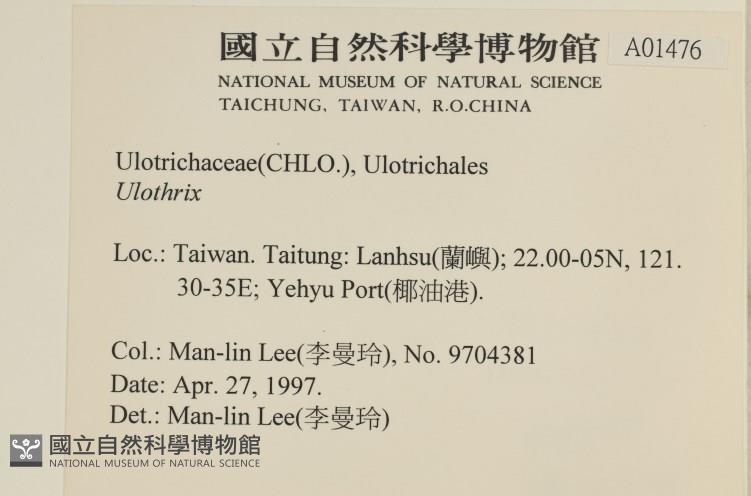 國立自然科學博物館 A01476
NATIONAL MUSEUM OF NATURAL SCIENCE
TAICHUNG, TAIWAN, R.O.CHINA

Ulotrichaceae(CHLO.), Ulotrichales
Ulothrix

Loc.: Taiwan. Taitung: Lanhsu(蘭嶼); 22.00-05N, 121.30-35E; Yehyu Port(椰油港).

Col.: Man-lin Lee(李曼玲), No. 9704381
Date: Apr. 27, 1997.
Det.: Man-lin Lee(李曼玲)

國立自然科學博物館
NATIONAL MUSEUM OF NATURAL SCIENCE